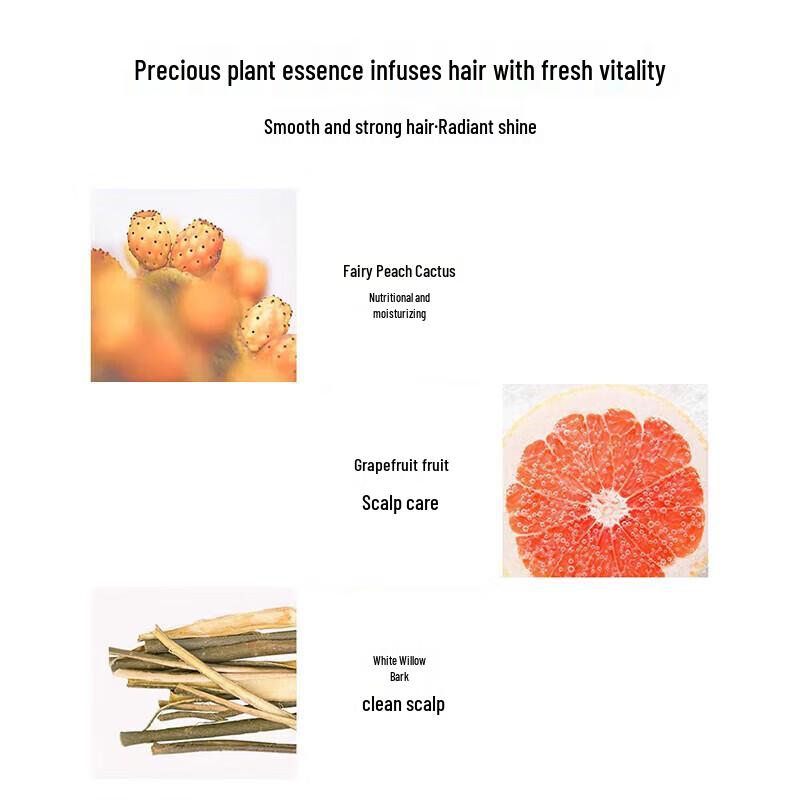 Precious plant essence infuses hair with fresh vitality

Smooth and strong hair·Radiant shine

Fairy Peach Cactus

Nutritional and moisturizing

Grapefruit fruit

Scalp care

White Willow Bark

clean scalp